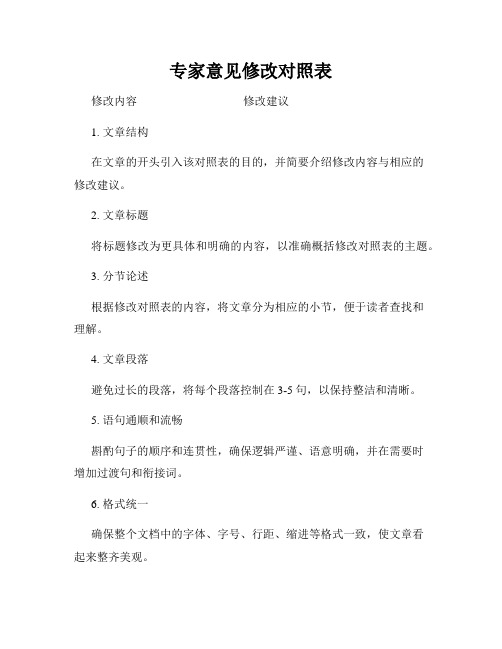 专家意见修改对照表

修改内容 修改建议

1. 文章结构

在文章的开头引入该对照表的目的，并简要介绍修改内容与相应的修改建议。

2. 文章标题

将标题修改为更具体和明确的内容，以准确概括修改对照表的主题。

3. 分节论述

根据修改对照表的内容，将文章分为相应的小节，便于读者查找和理解。

4. 文章段落

避免过长的段落，将每个段落控制在 3-5 句，以保持整洁和清晰。

5. 语句通顺和流畅

斟酌句子的顺序和连贯性，确保逻辑严谨、语意明确，并在需要时增加过渡句和衔接词。

6. 格式统一

确保整个文档中的字体、字号、行距、缩进等格式一致，使文章看起来整齐美观。